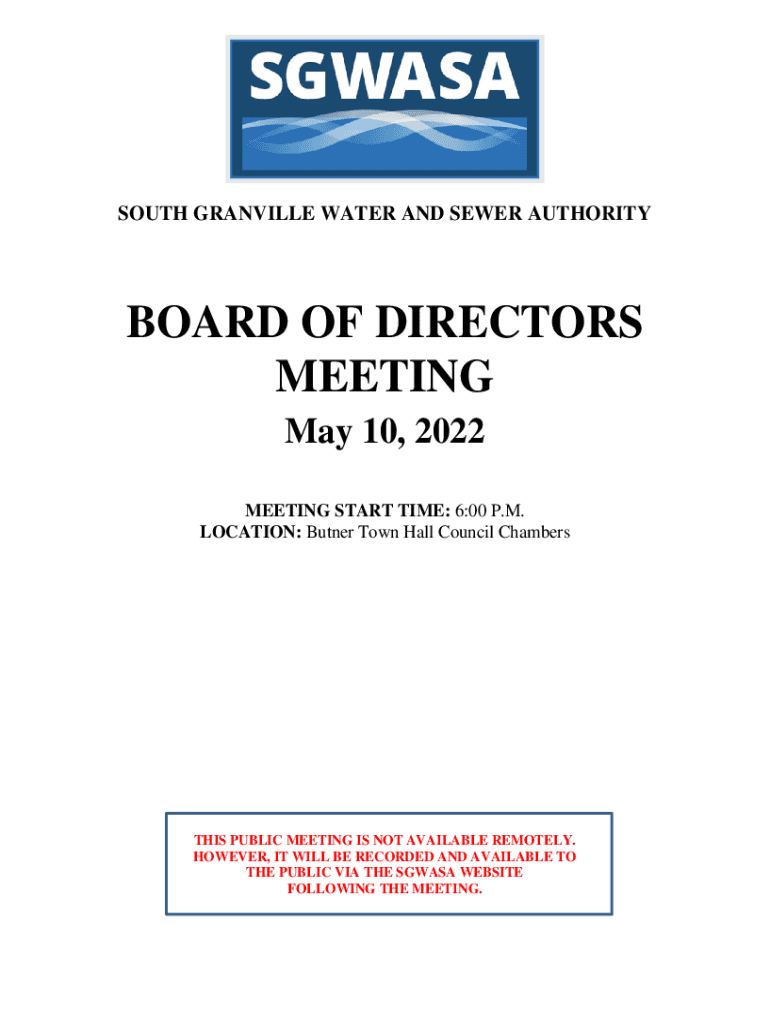 SGWASA

SOUTH GRANVILLE WATER AND SEWER AUTHORITY

BOARD OF DIRECTORS MEETING

May 10, 2022

MEETING START TIME: 6:00 P.M.
LOCATION: Butner Town Hall Council Chambers

THIS PUBLIC MEETING IS NOT AVAILABLE REMOTELY. HOWEVER, IT WILL BE RECORDED AND AVAILABLE TO THE PUBLIC VIA THE SGWASA WEBSITE FOLLOWING THE MEETING.